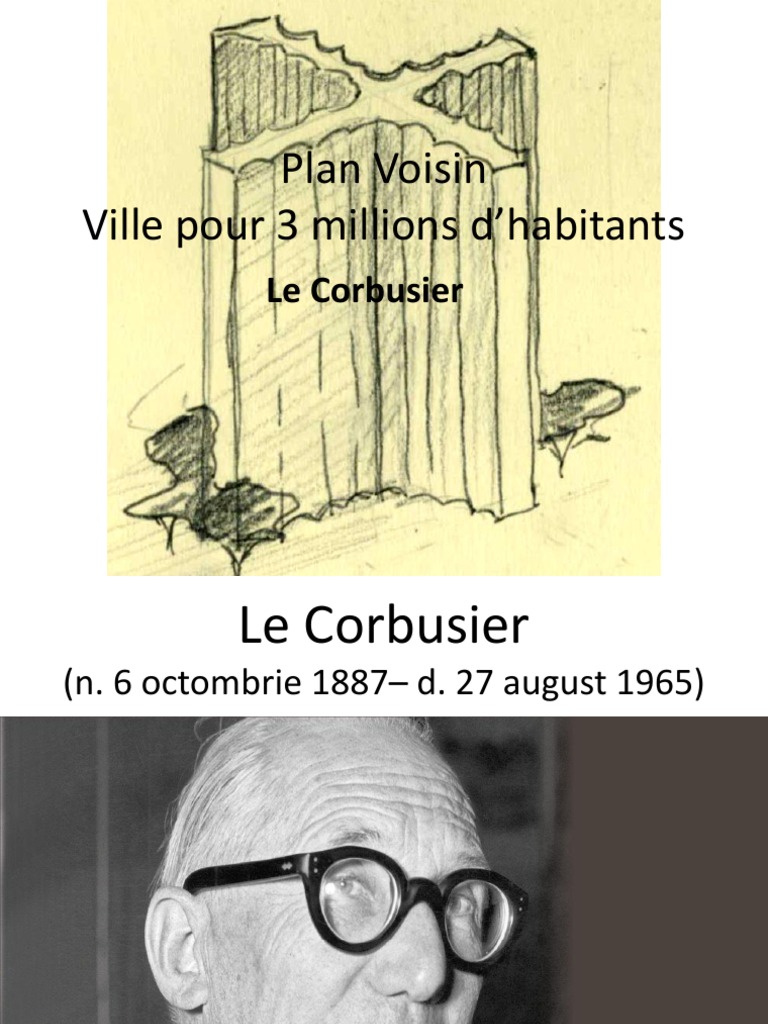 Plan Voisin
Ville pour 3 millions d'habitants
Le Corbusier

Le Corbusier
(n. 6 octombrie 1887– d. 27 august 1965)